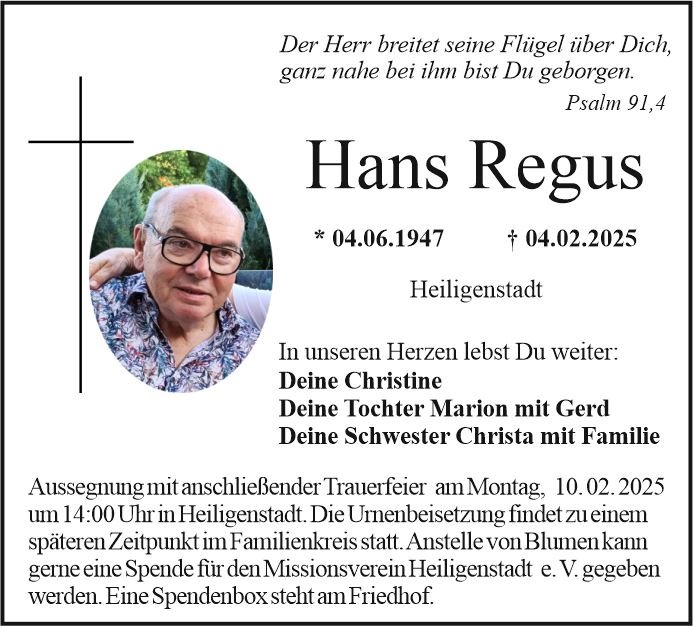 Der Herr breitet seine Flügel über Dich,
ganz nahe bei ihm bist Du geborgen.
Psalm 91,4

Hans Regus

* 04.06.1947 † 04.02.2025

Heiligenstadt

In unseren Herzen lebst Du weiter:
Deine Christine
Deine Tochter Marion mit Gerd
Deine Schwester Christa mit Familie

Aussegnung mit anschließender Trauerfeier am Montag, 10. 02. 2025 um 14:00 Uhr in Heiligenstadt. Die Urnenbeisetzung findet zu einem späteren Zeitpunkt im Familienkreis statt. Anstelle von Blumen kann gerne eine Spende für den Missionsverein Heiligenstadt e. V. gegeben werden. Eine Spendenbox steht am Friedhof.